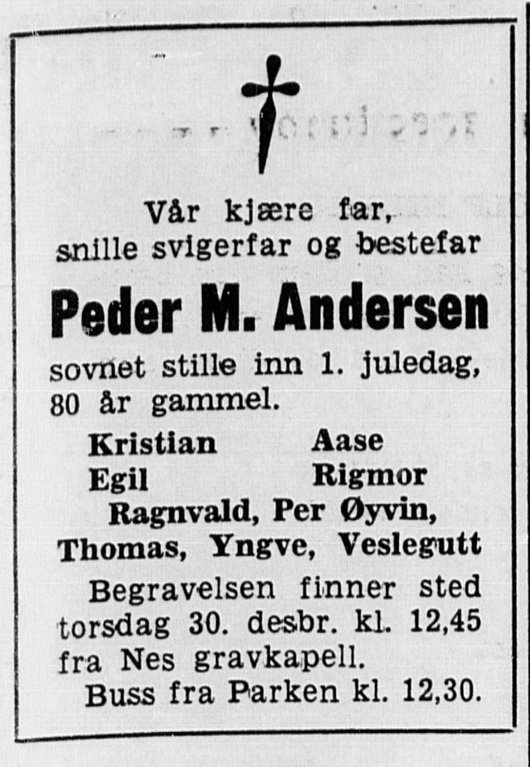 Vår kjære far,
snille svigerfar og bestefar

Peder M. Andersen

sovnet stille inn 1. juledag, 80 år gammel.

Kristian Aase
Egil Rigmor
Ragnvald, Per Øyvin,
Thomas, Yngve, Veslegutt

Begravelsen finner sted torsdag 30. desbr. kl. 12,45 fra Nes gravkapell.

Buss fra Parken kl. 12,30.